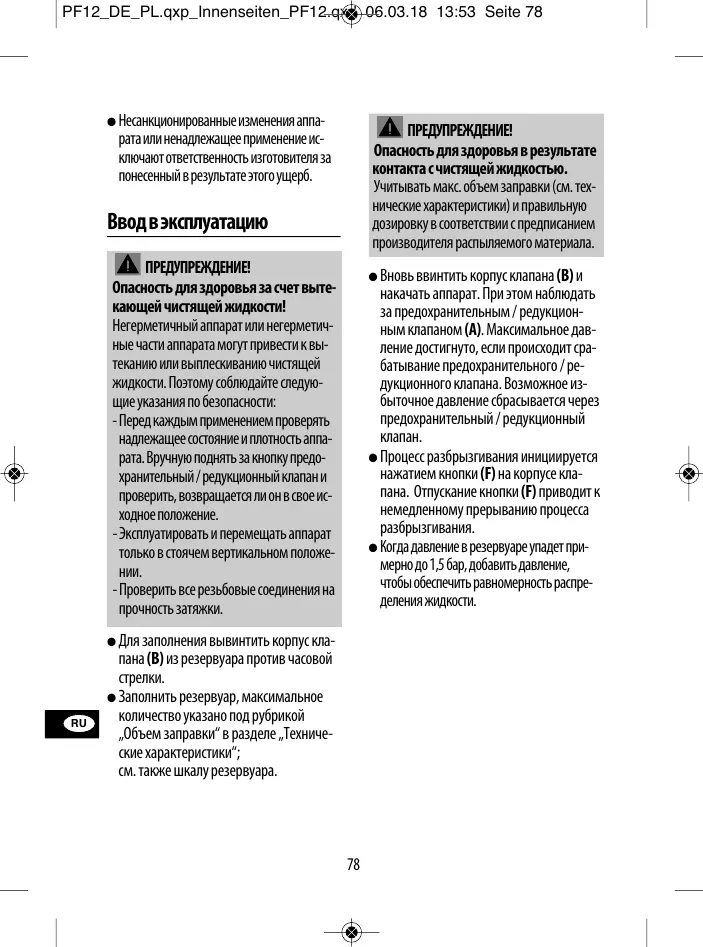 PF12_DE_PL.qxp_Innenseiten_PF12.qxp 06.03.18 13:53 Seite 78

● Несанкционированные изменения аппарата или ненадлежащее применение исключают ответственность изготовителя за понесенный в результате этого ущерб.

Ввод в эксплуатацию

ПРЕДУПРЕЖДЕНИЕ!
Опасность для здоровья за счет вытекающей чистящей жидкости!
Негерметичный аппарат или негерметичные части аппарата могут привести к вытеканию или выплескиванию чистящей жидкости. Поэтому соблюдайте следующие указания по безопасности:
- Перед каждым применением проверять надлежащее состояние и плотность аппарата. Вручную поднять за кнопку предохранительный / редукционный клапан и проверить, возвращается ли он в свое исходное положение.
- Эксплуатировать и перемещать аппарат только в стоячем вертикальном положении.
- Проверить все резьбовые соединения на прочность затяжки.

● Для заполнения вывинтить корпус клапана (B) из резервуара против часовой стрелки.
● Заполнить резервуар, максимальное количество указано под рубрикой „Объем заправки“ в разделе „Технические характеристики“; см. также шкалу резервуара.

RU

ПРЕДУПРЕЖДЕНИЕ!
Опасность для здоровья в результате контакта с чистящей жидкостью.
Учитывать макс. объем заправки (см. технические характеристики) и правильную дозировку в соответствии с предписанием производителя распыляемого материала.

● Вновь ввинтить корпус клапана (B) и накачать аппарат. При этом наблюдать за предохранительным / редукционным клапаном (A). Максимальное давление достигнуто, если происходит срабатывание предохранительного / редукционного клапана. Возможное избыточное давление сбрасывается через предохранительный / редукционный клапан.
● Процесс разбрызгивания инициируется нажатием кнопки (F) на корпусе клапана. Отпускание кнопки (F) приводит к немедленному прерыванию процесса разбрызгивания.
● Когда давление в резервуаре упадет примерно до 1,5 бар, добавить давление, чтобы обеспечить равномерность распределения жидкости.

78